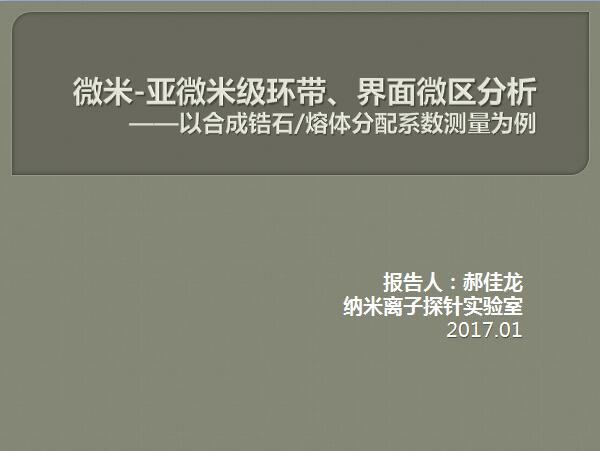 微米-亚微米级环带、界面微区分析
——以合成锆石/熔体分配系数测量为例

报告人：郝佳龙
纳米离子探针实验室
2017.01